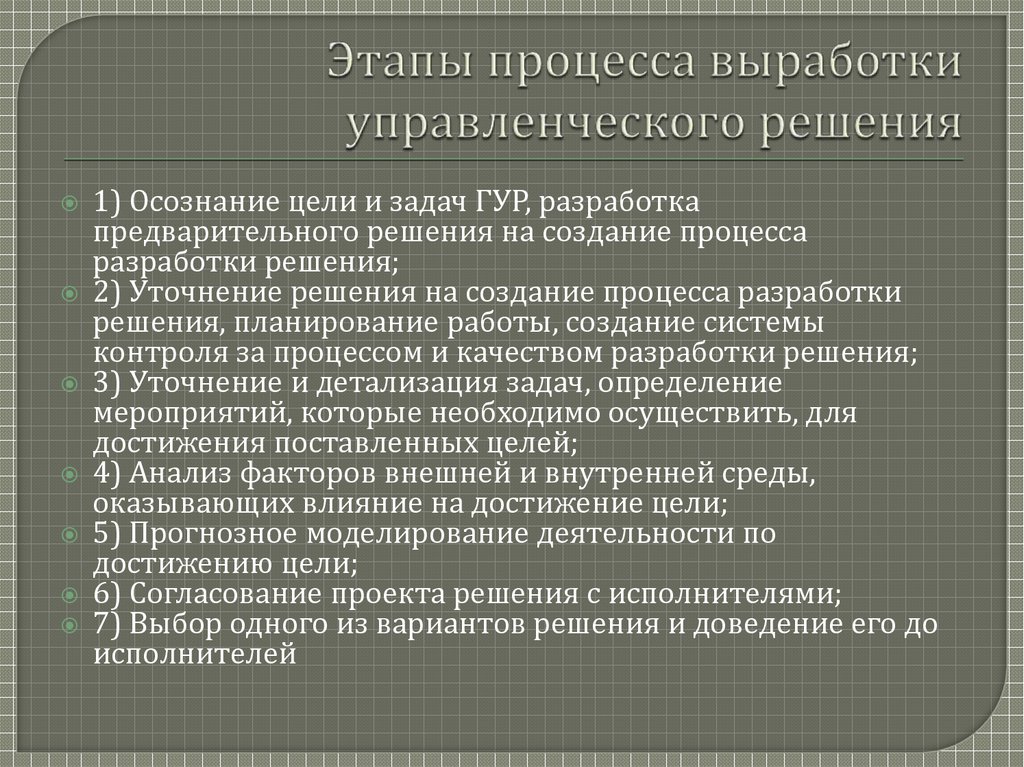 Этапы процесса выработки управленческого решения

1) Осознание цели и задач ГУР, разработка предварительного решения на создание процесса разработки решения;
2) Уточнение решения на создание процесса разработки решения, планирование работы, создание системы контроля за процессом и качеством разработки решения;
3) Уточнение и детализация задач, определение мероприятий, которые необходимо осуществить, для достижения поставленных целей;
4) Анализ факторов внешней и внутренней среды, оказывающих влияние на достижение цели;
5) Прогнозное моделирование деятельности по достижению цели;
6) Согласование проекта решения с исполнителями;
7) Выбор одного из вариантов решения и доведение его до исполнителей